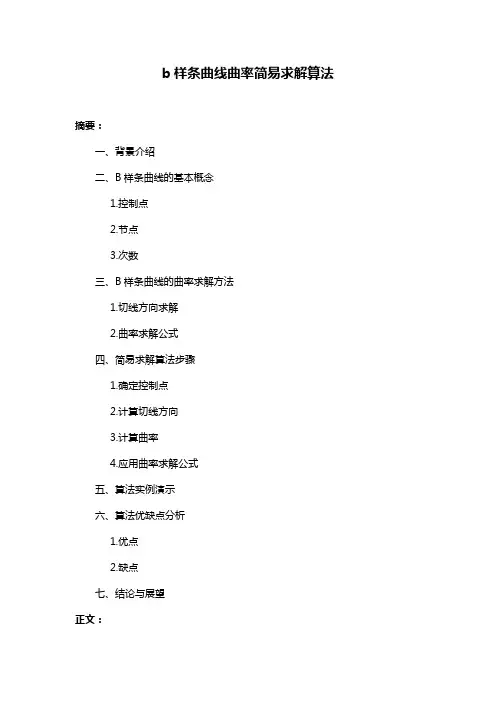 b 样条曲线曲率简易求解算法

摘要：

一、背景介绍

二、B 样条曲线的基本概念

1.控制点

2.节点

3.次数

三、B 样条曲线的曲率求解方法

1.切线方向求解

2.曲率求解公式

四、简易求解算法步骤

1.确定控制点

2.计算切线方向

3.计算曲率

4.应用曲率求解公式

五、算法实例演示

六、算法优缺点分析

1.优点

2.缺点

七、结论与展望

正文：